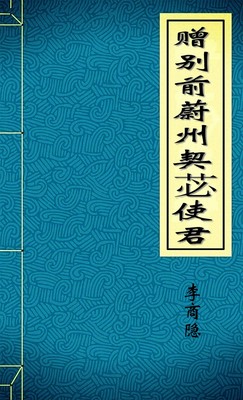 赠别前蔚州契苾使君

李商隐